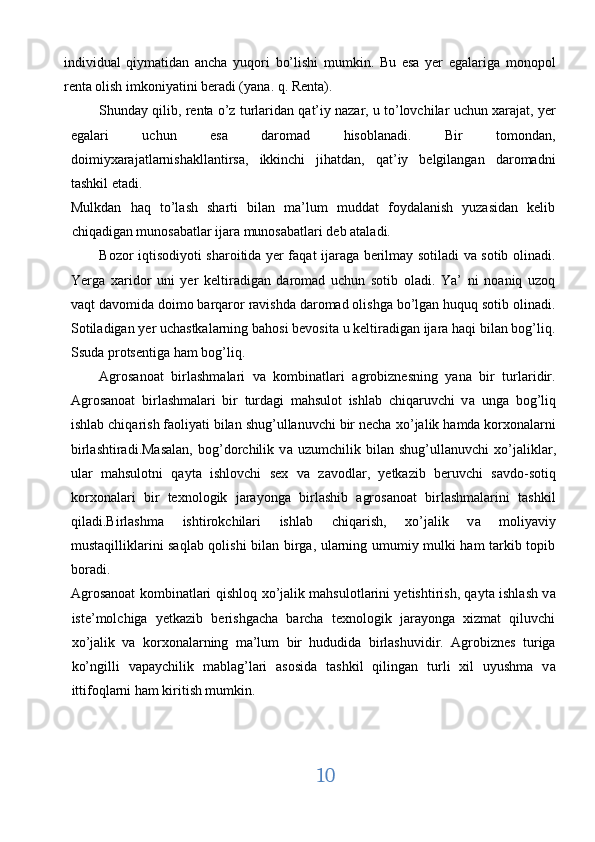 individual qiymatidan ancha yuqori bo'lishi mumkin. Bu esa yer egalariga monopol renta olish imkoniyatini beradi (yana. q. Renta).

Shunday qilib, renta o'z turlaridan qat'iy nazar, u to'lovchilar uchun xarajat, yer egalari uchun esa daromad hisoblanadi. Bir tomondan, doimiyxarajatlarnishakllantirsa, ikkinchi jihatdan, qat'iy belgilangan daromadni tashkil etadi.

Mulkdan haq to'lash sharti bilan ma'lum muddat foydalanish yuzasidan kelib chiqadigan munosabatlar ijara munosabatlari deb ataladi.

Bozor iqtisodiyoti sharoitida yer faqat ijaraga berilmay sotiladi va sotib olinadi. Yerga xaridor uni yer keltiradigan daromad uchun sotib oladi. Ya' ni noaniq uzoq vaqt davomida doimo barqaror ravishda daromad olishga bo'lgan huquq sotib olinadi. Sotiladigan yer uchastkalarning bahosi bevosita u keltiradigan ijara haqi bilan bog'liq. Ssuda protsentiga ham bog'liq.

Agrosanoat birlashmalari va kombinatlari agrobiznesning yana bir turlaridir. Agrosanoat birlashmalari bir turdagi mahsulot ishlab chiqaruvchi va unga bog'liq ishlab chiqarish faoliyati bilan shug'ullanuvchi bir necha xo'jalik hamda korxonalarni birlashtiradi.Masalan, bog'dorchilik va uzumchilik bilan shug'ullanuvchi xo'jaliklar, ular mahsulotni qayta ishlovchi sex va zavodlar, yetkazib beruvchi savdo-sotiq korxonalari bir texnologik jarayonga birlashib agrosanoat birlashmalarini tashkil qiladi.Birlashma ishtirokchilari ishlab chiqarish, xo'jalik va moliyaviy mustaqilliklarini saqlab qolishi bilan birga, ularning umumiy mulki ham tarkib topib boradi.

Agrosanoat kombinatlari qishloq xo'jalik mahsulotlarini yetishtirish, qayta ishlash va iste'molchiga yetkazib berishgacha barcha texnologik jarayonga xizmat qiluvchi xo'jalik va korxonalarning ma'lum bir hududida birlashuvidir. Agrobiznes turiga ko'ngilli vapaychilik mablag'lari asosida tashkil qilingan turli xil uyushma va ittifoqlarni ham kiritish mumkin.

10